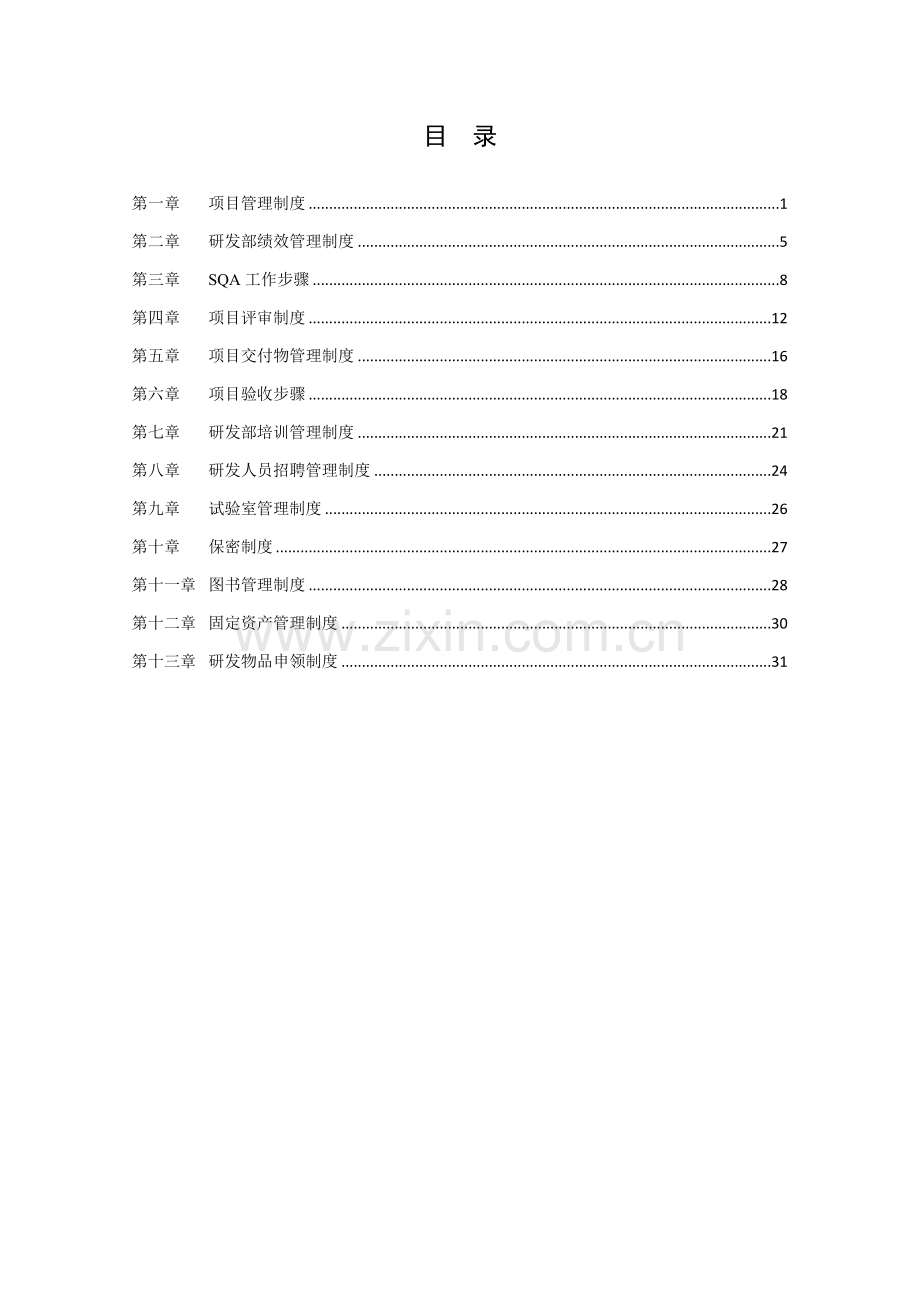 目 录

第一章 项目管理制度 1

第二章 研发部绩效管理制度 5

第三章 SQA工作步骤 8

第四章 项目评审制度 12

第五章 项目交付物管理制度 16

第六章 项目验收步骤 18

第七章 研发部培训管理制度 21

第八章 研发人员招聘管理制度 24

第九章 试验室管理制度 26

第十章 保密制度 27

第十一章 图书管理制度 28

第十二章 固定资产管理制度 30

第十三章 研发物品申领制度 31

www.zixin.com.cn